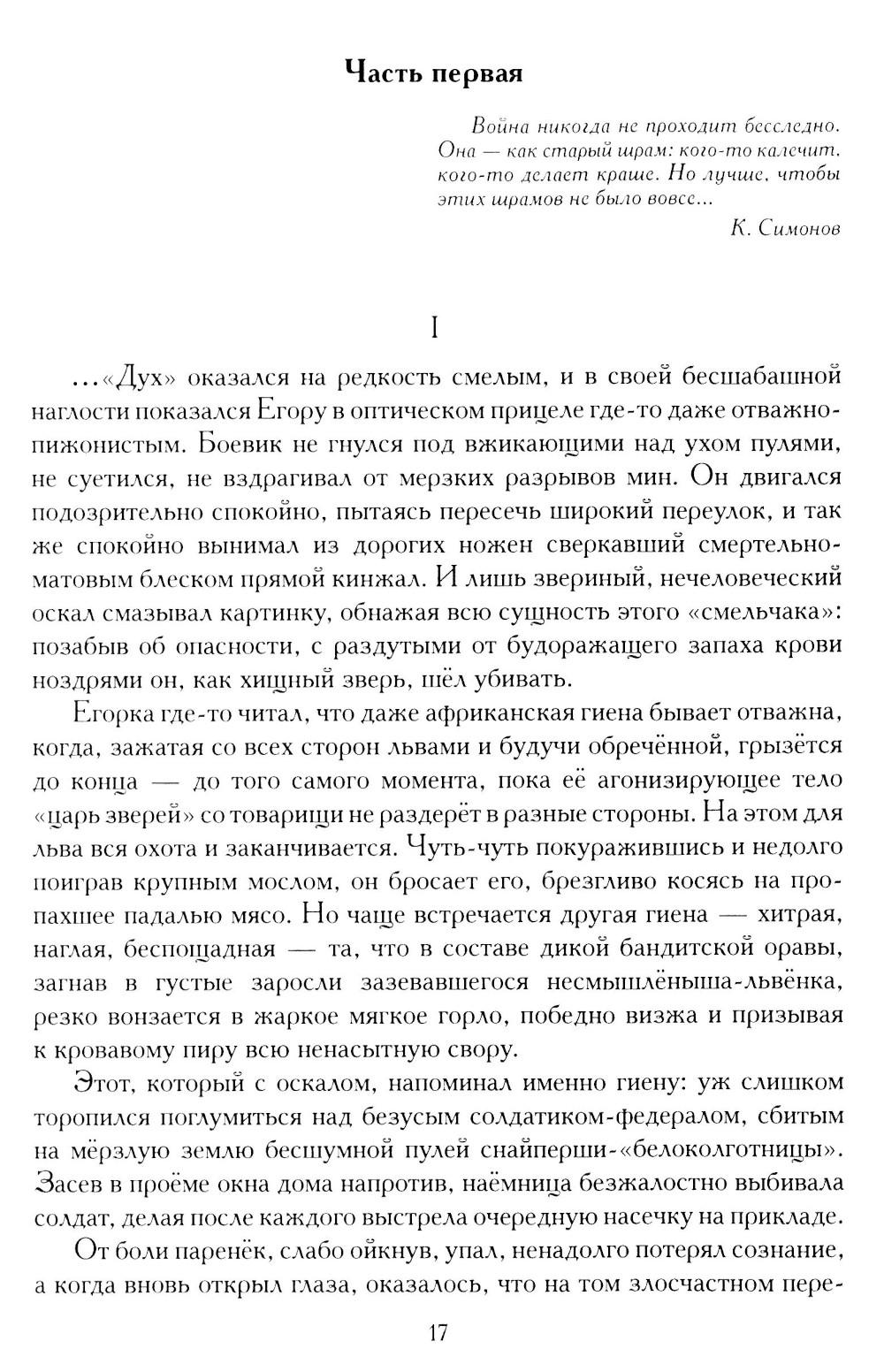 Часть первая

Война никогда не проходит бесследно. Она — как старый шрам: кого-то калечит, кого-то делает краше. Но лучше, чтобы этих шрамов не было вовсе...

К. Симонов

I

...«Дух» оказался на редкость смелым, и в своей бесшабашной наглости показался Егору в оптическом прицеле где-то даже отважно-пижонистым. Боевик не гнулся под вжикающими над ухом пулями, не суетился, не вздрагивал от мерзких разрывов мин. Он двигался подозрительно спокойно, пытаясь пересечь широкий переулок, и так же спокойно вынимал из дорогих ножен сверкавший смертельно-матовым блеском прямой кинжал. И лишь звериный, нечеловеческий оскал смазывал картинку, обнажая всю сущность этого «смельчака»: позабыв об опасности, с раздутыми от будоражащего запаха крови ноздрями он, как хищный зверь, шёл убивать.

Егорка где-то читал, что даже африканская гиена бывает отважна, когда, зажатая со всех сторон львами и будучи обречённой, грызётся до конца — до того самого момента, пока её агонизирующее тело «царь зверей» со товарищи не раздерёт в разные стороны. На этом для льва вся охота и заканчивается. Чуть-чуть покуражившись и недолго поиграв крупным мослом, он бросает его, брезгливо косясь на пропахшее падалью мясо. Но чаще встречается другая гиена — хитрая, наглая, беспощадная — та, что в составе дикой бандитской оравы, загнав в густые заросли зазевавшегося несмышлёныша-львёнка, резко вонзается в жаркое мягкое горло, победно визжа и призывая к кровавому пиру всю ненасытную свору.

Этот, который с оскалом, напоминал именно гиену: уж слишком торопился поглумиться над безусым солдатиком-федералом, сбитым на мёрзлую землю бесшумной пулей снайперши-«белоколготницы». Засев в проёме окна дома напротив, наёмница безжалостно выбивала солдат, делая после каждого выстрела очередную насечку на прикладе.

От боли паренёк, слабо ойкнув, упал, ненадолго потерял сознание, а когда вновь открыл глаза, оказалось, что на том злосчастном пере-

17